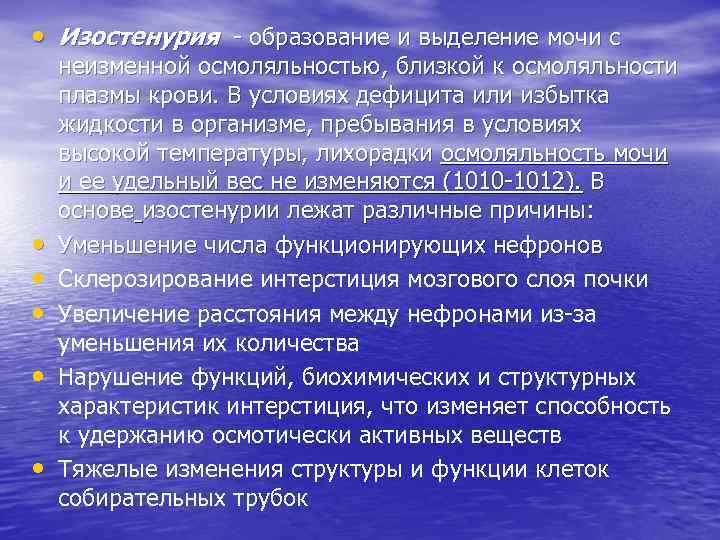 • Изостенурия - образование и выделение мочи с неизменной осмоляльностью, близкой к осмоляльности плазмы крови. В условиях дефицита или избытка жидкости в организме, пребывания в условиях высокой температуры, лихорадки осмоляльность мочи и ее удельный вес не изменяются (1010-1012). В основе изостенурии лежат различные причины:
• Уменьшение числа функционирующих нефронов
• Склерозирование интерстиция мозгового слоя почки
• Увеличение расстояния между нефронами из-за уменьшения их количества
• Нарушение функций, биохимических и структурных характеристик интерстиция, что изменяет способность к удержанию осмотически активных веществ
• Тяжелые изменения структуры и функции клеток собирательных трубок